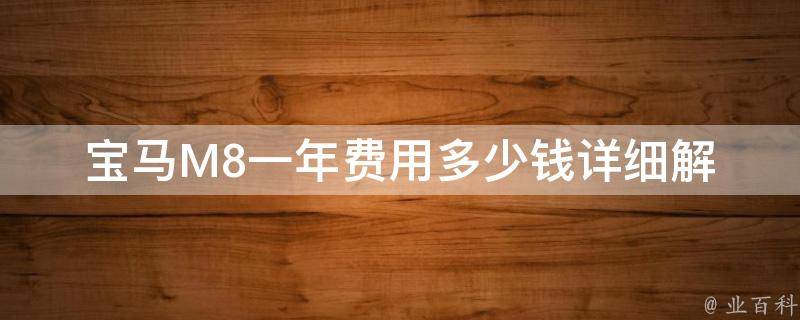 宝马M8一年费用多少钱详细解

@ 业百科